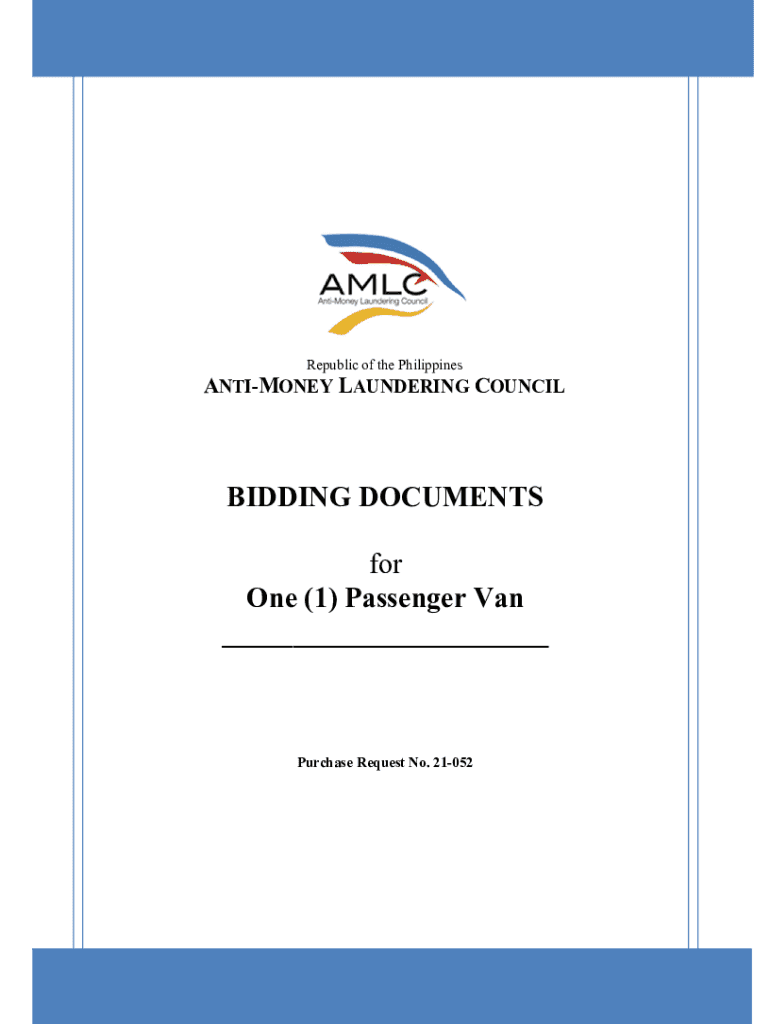 AMLC
Anti-Money Laundering Council

Republic of the Philippines
ANTI-MONEY LAUNDERING COUNCIL

BIDDING DOCUMENTS

for
One (1) Passenger Van

Purchase Request No. 21-052